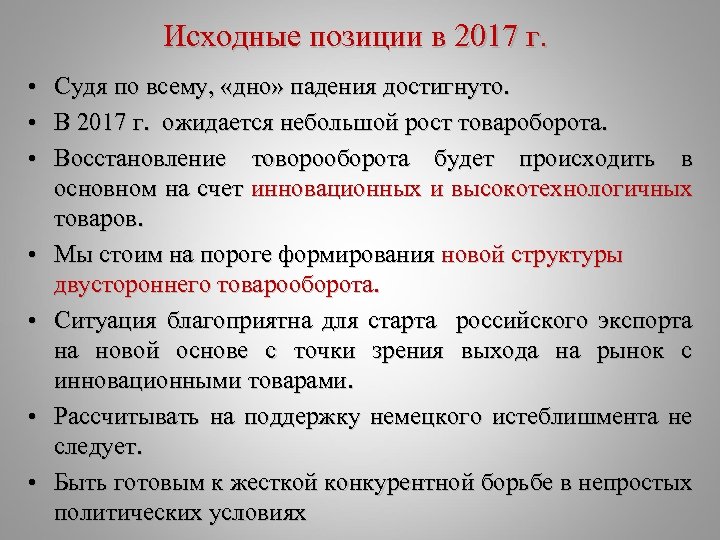 Исходные позиции в 2017 г.

• Судя по всему, «дно» падения достигнуто.

• В 2017 г. ожидается небольшой рост товароборота.

• Восстановление товорооборота будет происходить в основном на счет инновационных и высокотехнологичных товаров.

• Мы стоим на пороге формирования новой структуры двустороннего товарооборота.

• Ситуация благоприятна для старта российского экспорта на новой основе с точки зрения выхода на рынок с инновационными товарами.

• Рассчитывать на поддержку немецкого истеблишмента не следует.

• Быть готовым к жесткой конкурентной борьбе в непростых политических условиях